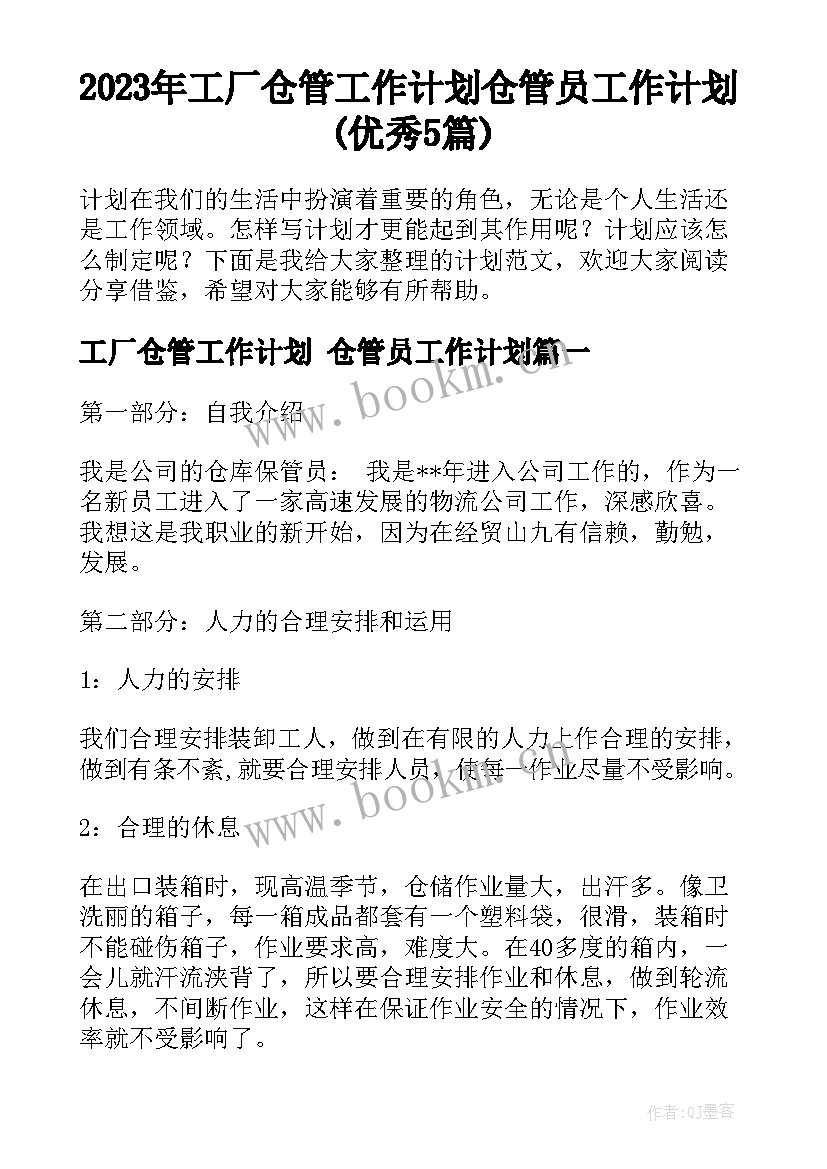 2023年工厂仓管工作计划仓管员工作计划(优秀5篇)

计划在我们的生活中扮演着重要的角色，无论是个人生活还是工作领域。怎样写计划才更能起到其作用呢？计划应该怎么制定呢？下面是我给大家整理的计划范文，欢迎大家阅读分享借鉴，希望对大家能够有所帮助。

工厂仓管工作计划 仓管员工作计划篇一

www.bookm.cn

第一部分：自我介绍

我是公司的仓库保管员： 我是**年进入公司工作的，作为一名新员工进入了一家高速发展的物流公司工作，深感欣喜。我想这是我职业的新开始，因为在经贸山九有信赖，勤勉，发展。

第二部分：人力的合理安排和运用

1：人力的安排

我们合理安排装卸工人，做到在有限的人力上作合理的安排，做到有条不紊,就要合理安排人员，使每一作业尽量不受影响。

www.bookm.cn

2：合理的休息

在出口装箱时，现高温季节，仓储作业量大，出汗多。像卫洗丽的箱子，每一箱成品都套有一个塑料袋，很滑，装箱时不能碰伤箱子，作业要求高，难度大。在40多度的箱内，一会儿就汗流浃背了，所以要合理安排作业和休息，做到轮流休息，不间断作业，这样在保证作业安全的情况下，作业效率就不受影响了。

作者:QJ墨客